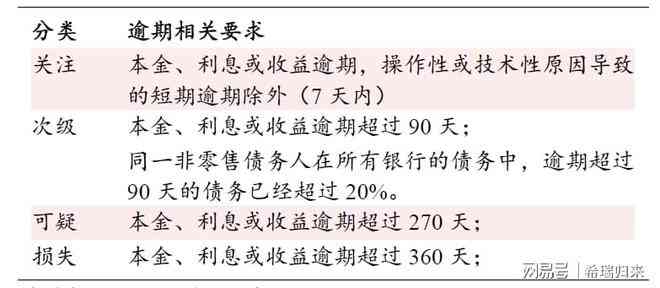 | 分类 | 逾期相关要求 |
|---|---|
| 关注 | 本金、利息或收益逾期，操作性或技术性原因导致的短期逾期除外（7 天内） |
| 次级 | 本金、利息或收益逾期超过 90 天；<br>同一非零售债务人在所有银行的债务中，逾期超过 90 天的债务已经超过 20%。 |
| 可疑 | 本金、利息或收益逾期超过 270 天； |
| 损失 | 本金、利息或收益逾期超过 360 天； |

网易号 | 希瑞归来